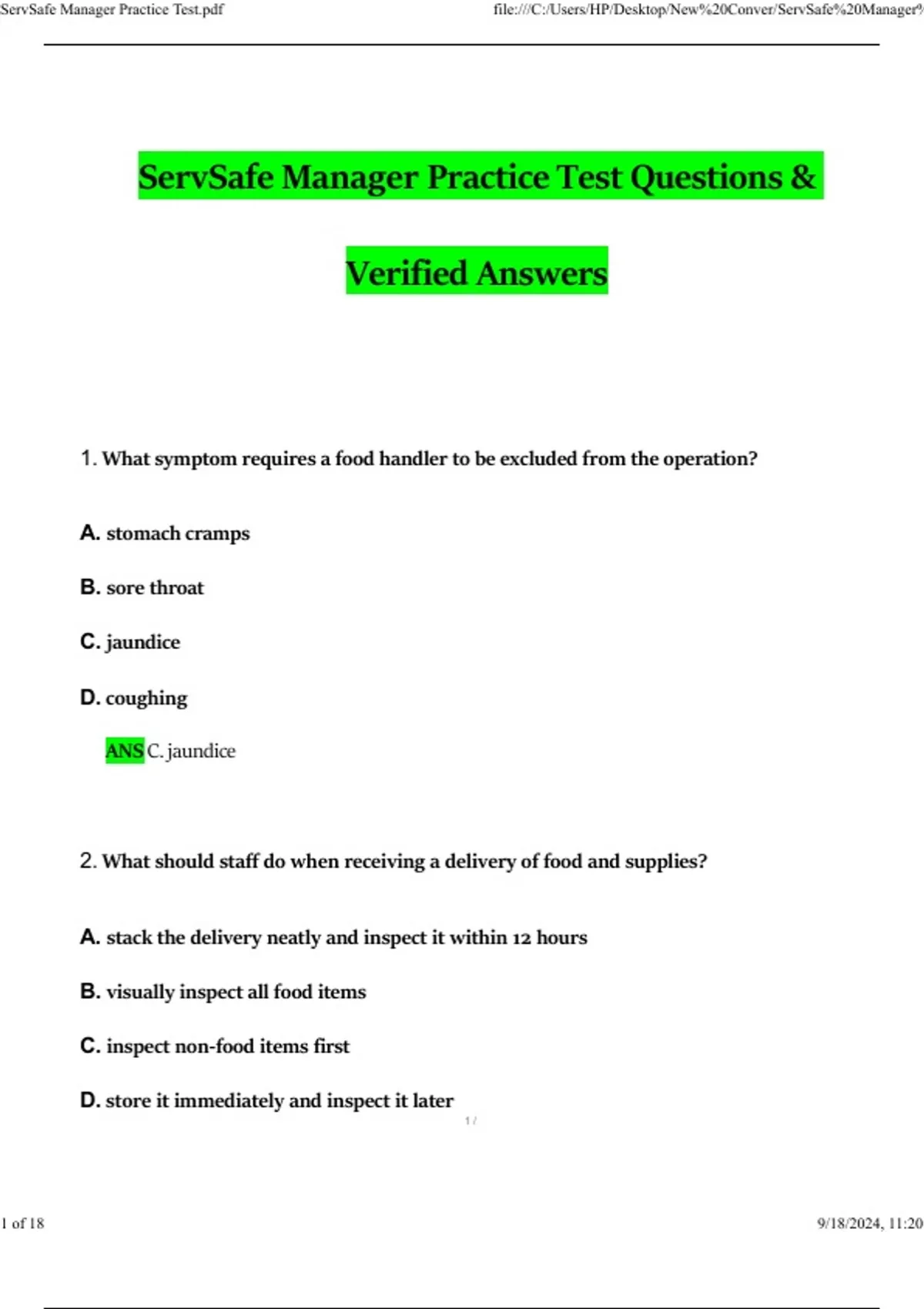 ServSafe Manager Practice Test.pdf

file:///C:/Users/HP/Desktop/New%20Conver/ServSafe%20Manager%

ServSafe Manager Practice Test Questions & Verified Answers

1. What symptom requires a food handler to be excluded from the operation?

A. stomach cramps

B. sore throat

C. jaundice

D. coughing

ANS C. jaundice

2. What should staff do when receiving a delivery of food and supplies?

A. stack the delivery neatly and inspect it within 12 hours

B. visually inspect all food items

C. inspect non-food items first

D. store it immediately and inspect it later

1 /

1 of 18

9/18/2024, 11:20